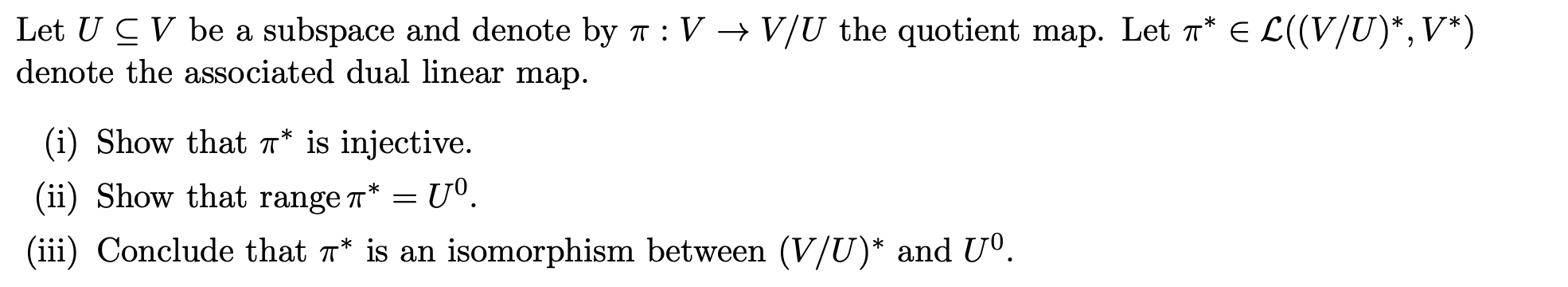 Let $U \subseteq V$ be a subspace and denote by $\pi : V \to V/U$ the quotient map. Let $\pi^* \in \mathcal{L}((V/U)^*, V^*)$ denote the associated dual linear map.

(i) Show that $\pi^*$ is injective.

(ii) Show that range $\pi^* = U^0$.

(iii) Conclude that $\pi^*$ is an isomorphism between $(V/U)^*$ and $U^0$.